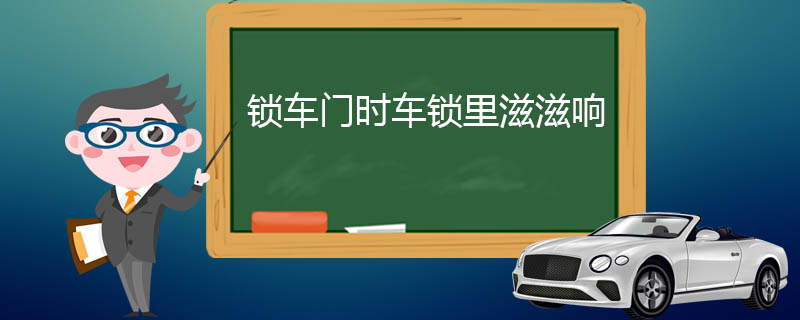 锁车门时车锁里滋滋响